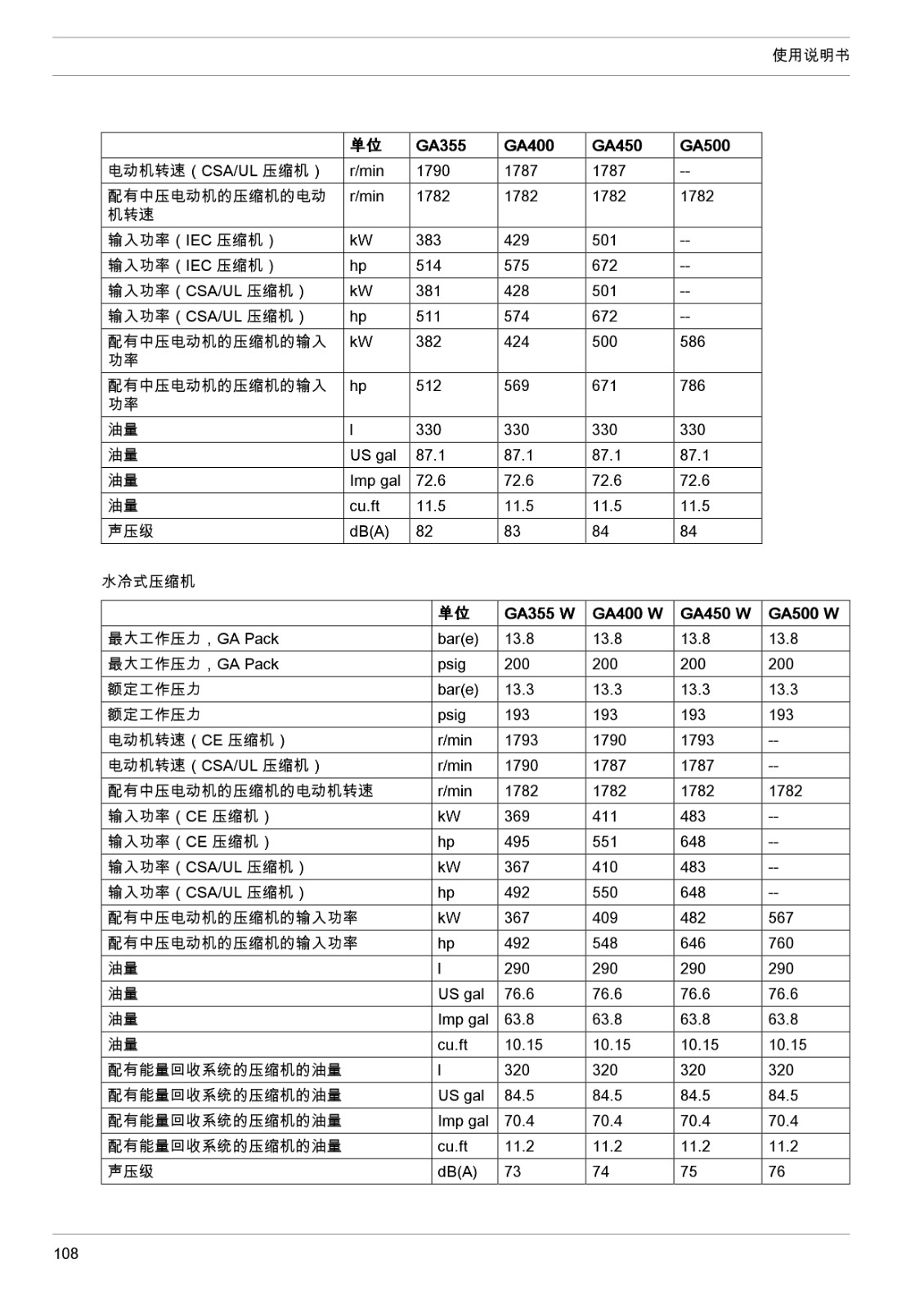 使用说明书

| | 单位 | GA355 | GA400 | GA450 | GA500 |
|---|---|---|---|---|---|
| 电动机转速（CSA/UL 压缩机） | r/min | 1790 | 1787 | 1787 | -- |
| 配有中压电动机的压缩机的电动机转速 | r/min | 1782 | 1782 | 1782 | 1782 |
| 输入功率（IEC 压缩机） | kW | 383 | 429 | 501 | -- |
| 输入功率（IEC 压缩机） | hp | 514 | 575 | 672 | -- |
| 输入功率（CSA/UL 压缩机） | kW | 381 | 428 | 501 | -- |
| 输入功率（CSA/UL 压缩机） | hp | 511 | 574 | 672 | -- |
| 配有中压电动机的压缩机的输入功率 | kW | 382 | 424 | 500 | 586 |
| 配有中压电动机的压缩机的输入功率 | hp | 512 | 569 | 671 | 786 |
| 油量 | l | 330 | 330 | 330 | 330 |
| 油量 | US gal | 87.1 | 87.1 | 87.1 | 87.1 |
| 油量 | Imp gal | 72.6 | 72.6 | 72.6 | 72.6 |
| 油量 | cu.ft | 11.5 | 11.5 | 11.5 | 11.5 |
| 声压级 | dB(A) | 82 | 83 | 84 | 84 |

水冷式压缩机

| | 单位 | GA355 W | GA400 W | GA450 W | GA500 W |
|---|---|---|---|---|---|
| 最大工作压力，GA Pack | bar(e) | 13.8 | 13.8 | 13.8 | 13.8 |
| 最大工作压力，GA Pack | psig | 200 | 200 | 200 | 200 |
| 额定工作压力 | bar(e) | 13.3 | 13.3 | 13.3 | 13.3 |
| 额定工作压力 | psig | 193 | 193 | 193 | 193 |
| 电动机转速（CE 压缩机） | r/min | 1793 | 1790 | 1793 | -- |
| 电动机转速（CSA/UL 压缩机） | r/min | 1790 | 1787 | 1787 | -- |
| 配有中压电动机的压缩机的电动机转速 | r/min | 1782 | 1782 | 1782 | 1782 |
| 输入功率（CE 压缩机） | kW | 369 | 411 | 483 | -- |
| 输入功率（CE 压缩机） | hp | 495 | 551 | 648 | -- |
| 输入功率（CSA/UL 压缩机） | kW | 367 | 410 | 483 | -- |
| 输入功率（CSA/UL 压缩机） | hp | 492 | 550 | 648 | -- |
| 配有中压电动机的压缩机的输入功率 | kW | 367 | 409 | 482 | 567 |
| 配有中压电动机的压缩机的输入功率 | hp | 492 | 548 | 646 | 760 |
| 油量 | l | 290 | 290 | 290 | 290 |
| 油量 | US gal | 76.6 | 76.6 | 76.6 | 76.6 |
| 油量 | Imp gal | 63.8 | 63.8 | 63.8 | 63.8 |
| 油量 | cu.ft | 10.15 | 10.15 | 10.15 | 10.15 |
| 配有能量回收系统的压缩机的油量 | l | 320 | 320 | 320 | 320 |
| 配有能量回收系统的压缩机的油量 | US gal | 84.5 | 84.5 | 84.5 | 84.5 |
| 配有能量回收系统的压缩机的油量 | Imp gal | 70.4 | 70.4 | 70.4 | 70.4 |
| 配有能量回收系统的压缩机的油量 | cu.ft | 11.2 | 11.2 | 11.2 | 11.2 |
| 声压级 | dB(A) | 73 | 74 | 75 | 76 |

108